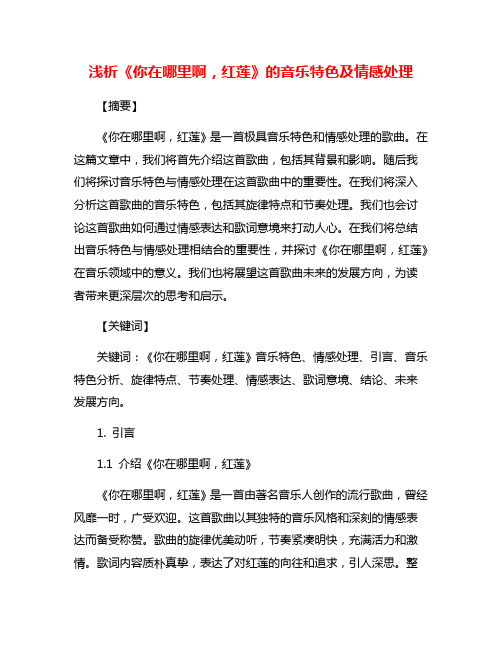 浅析《你在哪里啊，红莲》的音乐特色及情感处理

【摘要】

《你在哪里啊，红莲》是一首极具音乐特色和情感处理的歌曲。在这篇文章中，我们将首先介绍这首歌曲，包括其背景和影响。随后我们将探讨音乐特色与情感处理在这首歌曲中的重要性。在我们将深入分析这首歌曲的音乐特色，包括其旋律特点和节奏处理。我们也会讨论这首歌曲如何通过情感表达和歌词意境来打动人心。在我们将总结出音乐特色与情感处理相结合的重要性，并探讨《你在哪里啊，红莲》在音乐领域中的意义。我们也将展望这首歌曲未来的发展方向，为读者带来更深层次的思考和启示。

【关键词】

关键词：《你在哪里啊，红莲》音乐特色、情感处理、引言、音乐特色分析、旋律特点、节奏处理、情感表达、歌词意境、结论、未来发展方向。

1. 引言

1.1 介绍《你在哪里啊，红莲》

《你在哪里啊，红莲》是一首由著名音乐人创作的流行歌曲，曾经风靡一时，广受欢迎。这首歌曲以其独特的音乐风格和深刻的情感表达而备受称赞。歌曲的旋律优美动听，节奏紧凑明快，充满活力和激情。歌词内容质朴真挚，表达了对红莲的向往和追求，引人深思。整